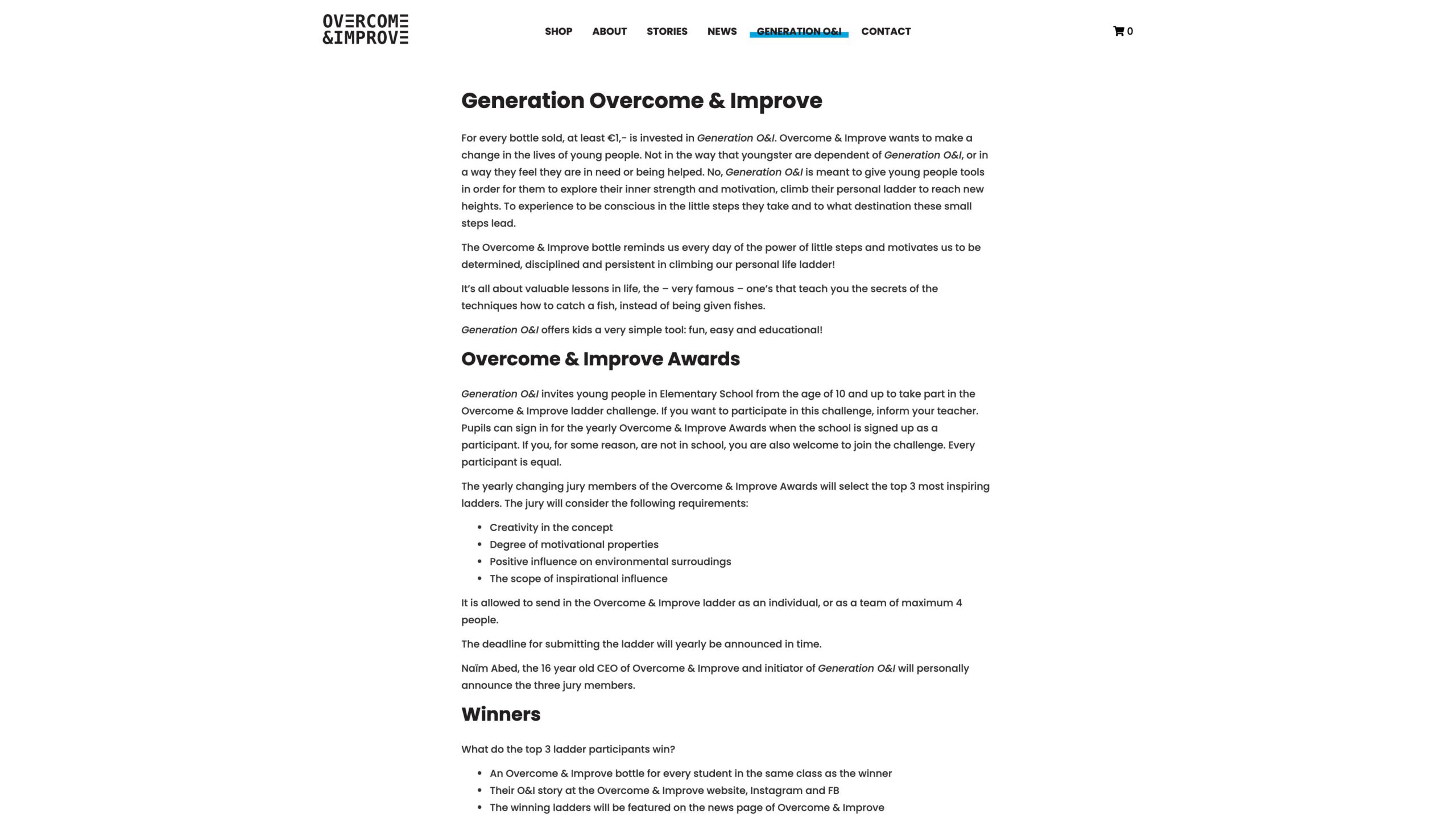 OVERCOME &IMPROVE

SHOP ABOUT STORIES NEWS GENERATION O&I CONTACT

0

Generation Overcome & Improve

For every bottle sold, at least €1,- is invested in Generation O&I. Overcome & Improve wants to make a change in the lives of young people. Not in the way that youngster are dependent of Generation O&I, or in a way they feel they are in need or being helped. No, Generation O&I is meant to give young people tools in order for them to explore their inner strength and motivation, climb their personal ladder to reach new heights. To experience to be conscious in the little steps they take and to what destination these small steps lead.

The Overcome & Improve bottle reminds us every day of the power of little steps and motivates us to be determined, disciplined and persistent in climbing our personal life ladder!

It's all about valuable lessons in life, the – very famous – one's that teach you the secrets of the techniques how to catch a fish, instead of being given fishes.

Generation O&I offers kids a very simple tool: fun, easy and educational!

Overcome & Improve Awards

Generation O&I invites young people in Elementary School from the age of 10 and up to take part in the Overcome & Improve ladder challenge. If you want to participate in this challenge, inform your teacher. Pupils can sign in for the yearly Overcome & Improve Awards when the school is signed up as a participant. If you, for some reason, are not in school, you are also welcome to join the challenge. Every participant is equal.

The yearly changing jury members of the Overcome & Improve Awards will select the top 3 most inspiring ladders. The jury will consider the following requirements:

- Creativity in the concept
- Degree of motivational properties
- Positive influence on environmental surroudings
- The scope of inspirational influence

It is allowed to send in the Overcome & Improve ladder as an individual, or as a team of maximum 4 people.

The deadline for submitting the ladder will yearly be announced in time.

Naïm Abed, the 16 year old CEO of Overcome & Improve and initiator of Generation O&I will personally announce the three jury members.

Winners

What do the top 3 ladder participants win?

- An Overcome & Improve bottle for every student in the same class as the winner
- Their O&I story at the Overcome & Improve website, Instagram and FB
- The winning ladders will be featured on the news page of Overcome & Improve